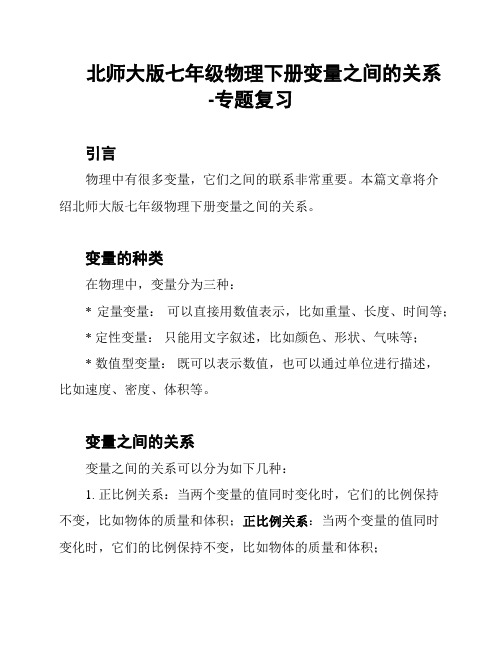 北师大版七年级物理下册变量之间的关系-专题复习

引言

物理中有很多变量，它们之间的联系非常重要。本篇文章将介绍北师大版七年级物理下册变量之间的关系。

变量的种类

在物理中，变量分为三种：

* 定量变量： 可以直接用数值表示，比如重量、长度、时间等；

* 定性变量： 只能用文字叙述，比如颜色、形状、气味等；

* 数值型变量： 既可以表示数值，也可以通过单位进行描述，比如速度、密度、体积等。

变量之间的关系

变量之间的关系可以分为如下几种：

1. 正比例关系：当两个变量的值同时变化时，它们的比例保持不变，比如物体的质量和体积；正比例关系：当两个变量的值同时变化时，它们的比例保持不变，比如物体的质量和体积；